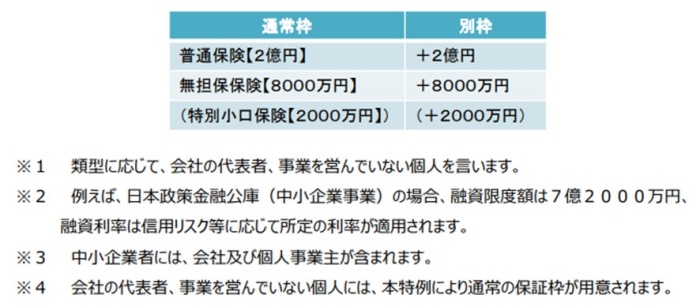 | 通常枠 | 別枠 |
|---|---|
| 普通保険【2億円】 | ＋2億円 |
| 無担保保険【8000万円】 | ＋8000万円 |
| （特別小口保険【2000万円】） | （＋2000万円） |

※１　類型に応じて、会社の代表者、事業を営んでいない個人を言います。

※２　例えば、日本政策金融公庫（中小企業事業）の場合、融資限度額は７億２０００万円、融資利率は信用リスク等に応じて所定の利率が適用されます。

※３　中小企業者には、会社及び個人事業主が含まれます。

※４　会社の代表者、事業を営んでいない個人には、本特例により通常の保証枠が用意されます。